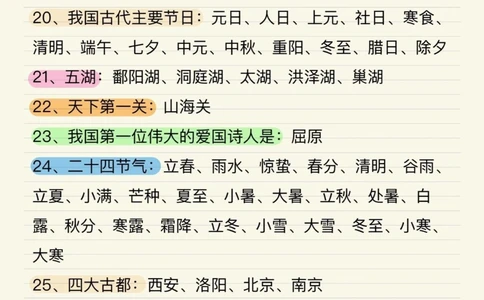 20、我国古代主要节日：元日、人日、上元、社日、寒食、清明、端午、七夕、中元、中秋、重阳、冬至、腊日、除夕

21、五湖：鄱阳湖、洞庭湖、太湖、洪泽湖、巢湖

22、天下第一关：山海关

23、我国第一位伟大的爱国诗人是：屈原

24、二十四节气：立春、雨水、惊蛰、春分、清明、谷雨、立夏、小满、芒种、夏至、小暑、大暑、立秋、处暑、白露、秋分、寒露、霜降、立冬、小雪、大雪、冬至、小寒、大寒

25、四大古都：西安、洛阳、北京、南京